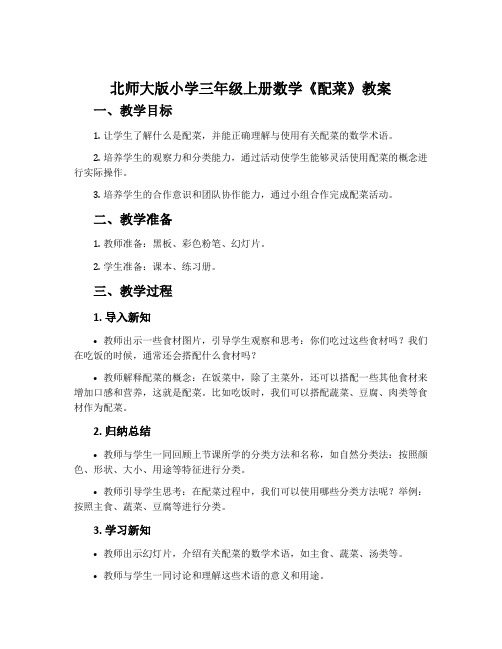 北师大版小学三年级上册数学《配菜》教案

一、教学目标

1. 让学生了解什么是配菜，并能正确理解与使用有关配菜的数学术语。

2. 培养学生的观察力和分类能力，通过活动使学生能够灵活使用配菜的概念进行实际操作。

3. 培养学生的合作意识和团队协作能力，通过小组合作完成配菜活动。

二、教学准备

1. 教师准备：黑板、彩色粉笔、幻灯片。

2. 学生准备：课本、练习册。

三、教学过程

1. 导入新知

• 教师出示一些食材图片，引导学生观察和思考：你们吃过这些食材吗？我们在吃饭的时候，通常还会搭配什么食材吗？

• 教师解释配菜的概念：在饭菜中，除了主菜外，还可以搭配一些其他食材来增加口感和营养，这就是配菜。比如吃饭时，我们可以搭配蔬菜、豆腐、肉类等食材作为配菜。

2. 归纳总结

• 教师与学生一同回顾上节课所学的分类方法和名称，如自然分类法：按照颜色、形状、大小、用途等特征进行分类。

• 教师引导学生思考：在配菜过程中，我们可以使用哪些分类方法呢？举例：按照主食、蔬菜、豆腐等进行分类。

3. 学习新知

• 教师出示幻灯片，介绍有关配菜的数学术语，如主食、蔬菜、汤类等。

• 教师与学生一同讨论和理解这些术语的意义和用途。